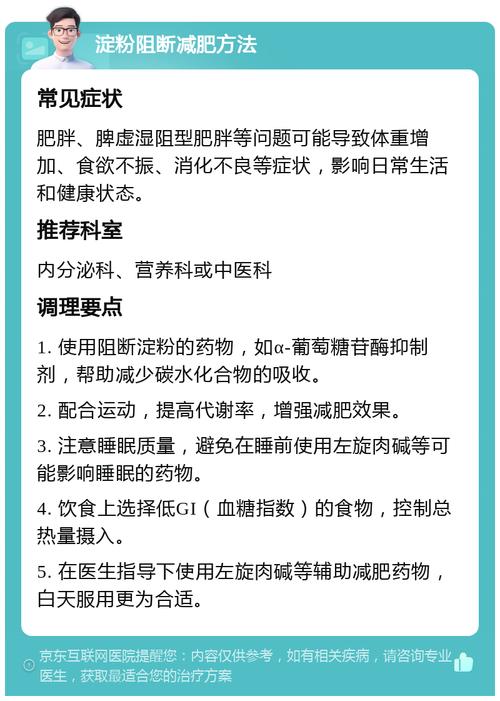 淀粉阻断减肥方法

常见症状

肥胖、脾虚湿阻型肥胖等问题可能导致体重增加、食欲不振、消化不良等症状，影响日常生活和健康状态。

推荐科室

内分泌科、营养科或中医科

调理要点

1. 使用阻断淀粉的药物，如α-葡萄糖苷酶抑制剂，帮助减少碳水化合物的吸收。

2. 配合运动，提高代谢率，增强减肥效果。

3. 注意睡眠质量，避免在睡前使用左旋肉碱等可能影响睡眠的药物。

4. 饮食上选择低GI（血糖指数）的食物，控制总热量摄入。

5. 在医生指导下使用左旋肉碱等辅助减肥药物，白天服用更为合适。

京东互联网医院提醒您：内容仅供参考，如有相关疾病，请咨询专业医生，获取最适合您的治疗方案